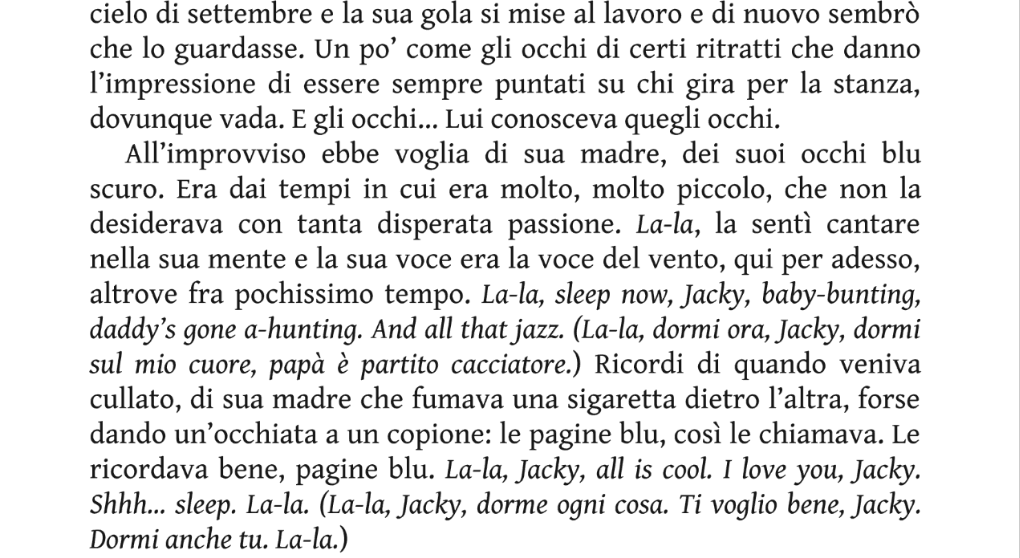 cielo di settembre e la sua gola si mise al lavoro e di nuovo sembrò che lo guardasse. Un po' come gli occhi di certi ritratti che danno l'impressione di essere sempre puntati su chi gira per la stanza, dovunque vada. E gli occhi... Lui conosceva quegli occhi.

All'improvviso ebbe voglia di sua madre, dei suoi occhi blu scuro. Era dai tempi in cui era molto, molto piccolo, che non la desiderava con tanta disperata passione. La-la, la sentì cantare nella sua mente e la sua voce era la voce del vento, qui per adesso, altrove fra pochissimo tempo. La-la, sleep now, Jacky, baby-bunting, daddy's gone a-hunting. And all that jazz. (La-la, dormi ora, Jacky, dormi sul mio cuore, papà è partito cacciatore.) Ricordi di quando veniva cullato, di sua madre che fumava una sigaretta dietro l'altra, forse dando un'occhiata a un copione: le pagine blu, così le chiamava. Le ricordava bene, pagine blu. La-la, Jacky, all is cool. I love you, Jacky. Shhh... sleep. La-la. (La-la, Jacky, dorme ogni cosa. Ti voglio bene, Jacky. Dormi anche tu. La-la.)